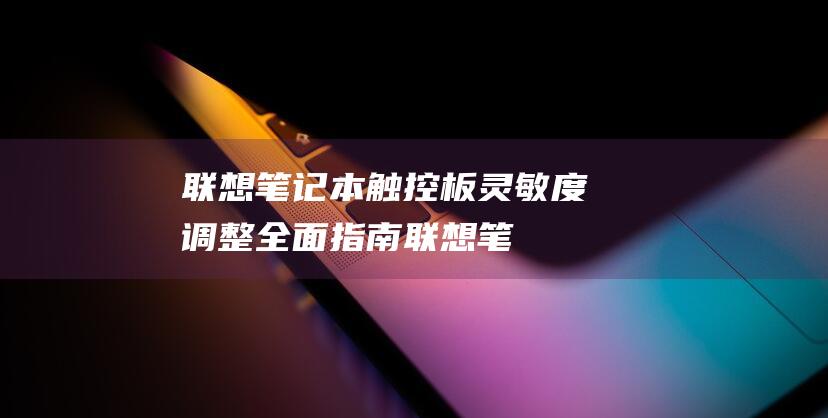 联想笔记本触控板灵敏度调整全面指南联想笔